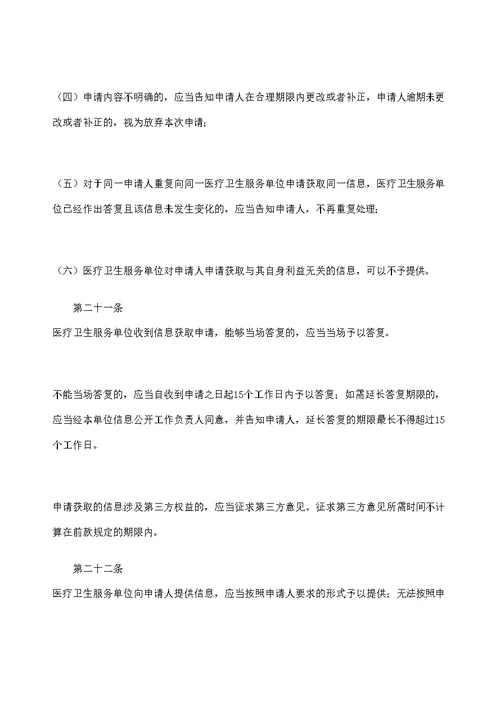 （四）申请内容不明确的，应当告知申请人在合理期限内更改或者补正，申请人逾期未更改或者补正的，视为放弃本次申请；

（五）对于同一申请人重复向同一医疗卫生服务单位申请获取同一信息，医疗卫生服务单位已经作出答复且该信息未发生变化的，应当告知申请人，不再重复处理；

（六）医疗卫生服务单位对申请人申请获取与其自身利益无关的信息，可以不予提供。

第二十一条

医疗卫生服务单位收到信息获取申请，能够当场答复的，应当当场予以答复。

不能当场答复的，应当自收到申请之日起15个工作日内予以答复；如需延长答复期限的，应当经本单位信息公开工作负责人同意，并告知申请人，延长答复的期限最长不得超过15个工作日。

申请获取的信息涉及第三方权益的，应当征求第三方意见。征求第三方意见所需时间不计算在前款规定的期限内。

第二十二条

医疗卫生服务单位向申请人提供信息，应当按照申请人要求的形式予以提供；无法按照申